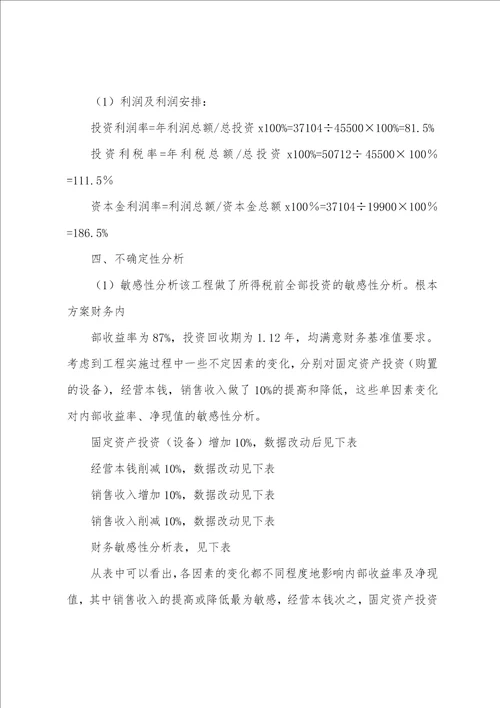 （1）利润及利润安排：

投资利润率=年利润总额/总投资 x100%=37104÷45500×100%=81.5%

投资利税率=年利税总额/总投资 x100%=50712÷45500×100%=111.5%

资本金利润率=利润总额/资本金总额 x100%=37104÷19900×100%=186.5%

四、不确定性分析

（1）敏感性分析该工程做了所得税前全部投资的敏感性分析。根本方案财务内

部收益率为 87%，投资回收期为 1.12 年，均满意财务基准值要求。考虑到工程实施过程中一些不定因素的变化，分别对固定资产投资（购置的设备），经营本钱，销售收入做了 10%的提高和降低，这些单因素变化对内部收益率、净现值的敏感性分析。

固定资产投资（设备）增加 10%，数据改动后见下表

经营本钱削减 10%，数据改动见下表

销售收入增加 10%，数据改动见下表

销售收入削减 10%，数据改动见下表

财务敏感性分析表，见下表

从表中可以看出，各因素的变化都不同程度地影响内部收益率及净现值，其中销售收入的提高或降低最为敏感，经营本钱次之，固定资产投资